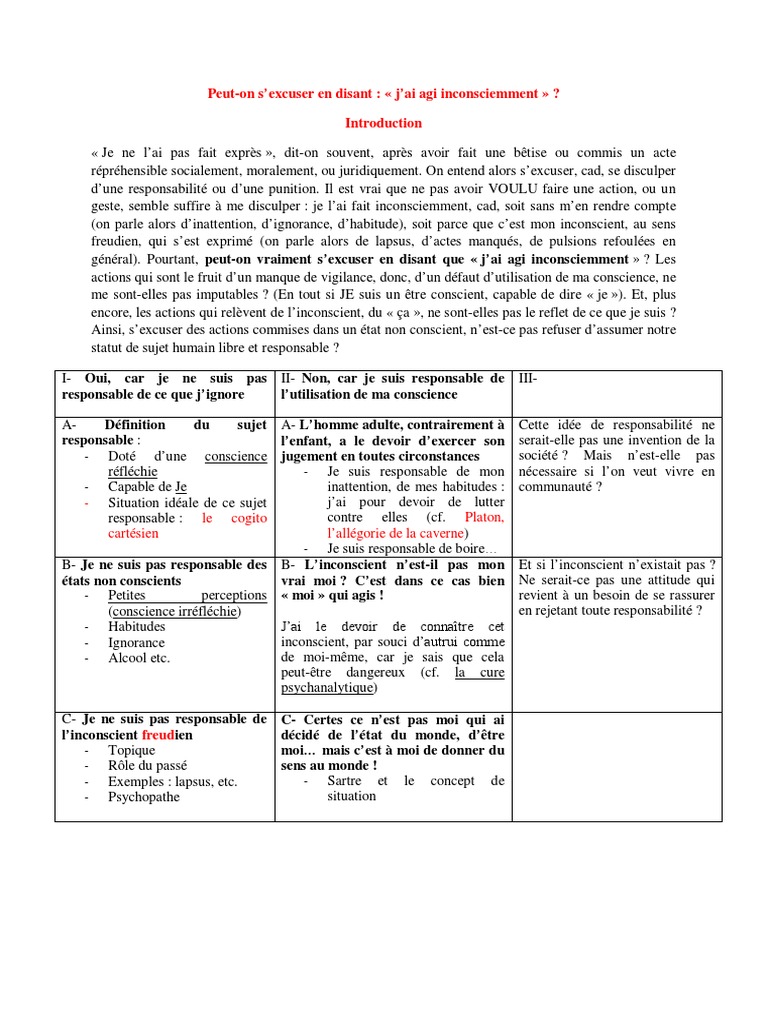 Peut-on s'excuser en disant : « j'ai agi inconsciemment » ?

Introduction

« Je ne l'ai pas fait exprès », dit-on souvent, après avoir fait une bêtise ou commis un acte répréhensible socialement, moralement, ou juridiquement. On entend alors s'excuser, cad, se disculper d'une responsabilité ou d'une punition. Il est vrai que ne pas avoir VOULU faire une action, ou un geste, semble suffire à me disculper : je l'ai fait inconsciemment, cad, soit sans m'en rendre compte (on parle alors d'inattention, d'ignorance, d'habitude), soit parce que c'est mon inconscient, au sens freudien, qui s'est exprimé (on parle alors de lapsus, d'actes manqués, de pulsions refoulées en général). Pourtant, peut-on vraiment s'excuser en disant que « j'ai agi inconsciemment » ? Les actions qui sont le fruit d'un manque de vigilance, donc, d'un défaut d'utilisation de ma conscience, ne me sont-elles pas imputables ? (En tout si JE suis un être conscient, capable de dire « je »). Et, plus encore, les actions qui relèvent de l'inconscient, du « ça », ne sont-elles pas le reflet de ce que je suis ? Ainsi, s'excuser des actions commises dans un état non conscient, n'est-ce pas refuser d'assumer notre statut de sujet humain libre et responsable ?

| I- Oui, car je ne suis pas responsable de ce que j'ignore | II- Non, car je suis responsable de l'utilisation de ma conscience | III- |
|---|---|---|
| A- Définition du sujet responsable : - Doté d'une conscience réfléchie - Capable de Je - Situation idéale de ce sujet responsable : le cogito cartésien | A- L'homme adulte, contrairement à l'enfant, a le devoir d'exercer son jugement en toutes circonstances - Je suis responsable de mon inattention, de mes habitudes : j'ai pour devoir de lutter contre elles (cf. Platon, l'allégorie de la caverne) - Je suis responsable de boire… | Cette idée de responsabilité ne serait-elle pas une invention de la société ? Mais n'est-elle pas nécessaire si l'on veut vivre en communauté ? |
| B- Je ne suis pas responsable des états non conscients - Petites perceptions (conscience irréfléchie) - Habitudes - Ignorance - Alcool etc. | B- L'inconscient n'est-il pas mon vrai moi ? C'est dans ce cas bien « moi » qui agis ! J'ai le devoir de connaître cet inconscient, par souci d'autrui comme de moi-même, car je sais que cela peut-être dangereux (cf. la cure psychanalytique) | Et si l'inconscient n'existait pas ? Ne serait-ce pas une attitude qui revient à un besoin de se rassurer en rejetant toute responsabilité ? |
| C- Je ne suis pas responsable de l'inconscient freudien - Topique - Rôle du passé - Exemples : lapsus, etc. - Psychopathe | C- Certes ce n'est pas moi qui ai décidé de l'état du monde, d'être moi… mais c'est à moi de donner du sens au monde ! - Sartre et le concept de situation | |